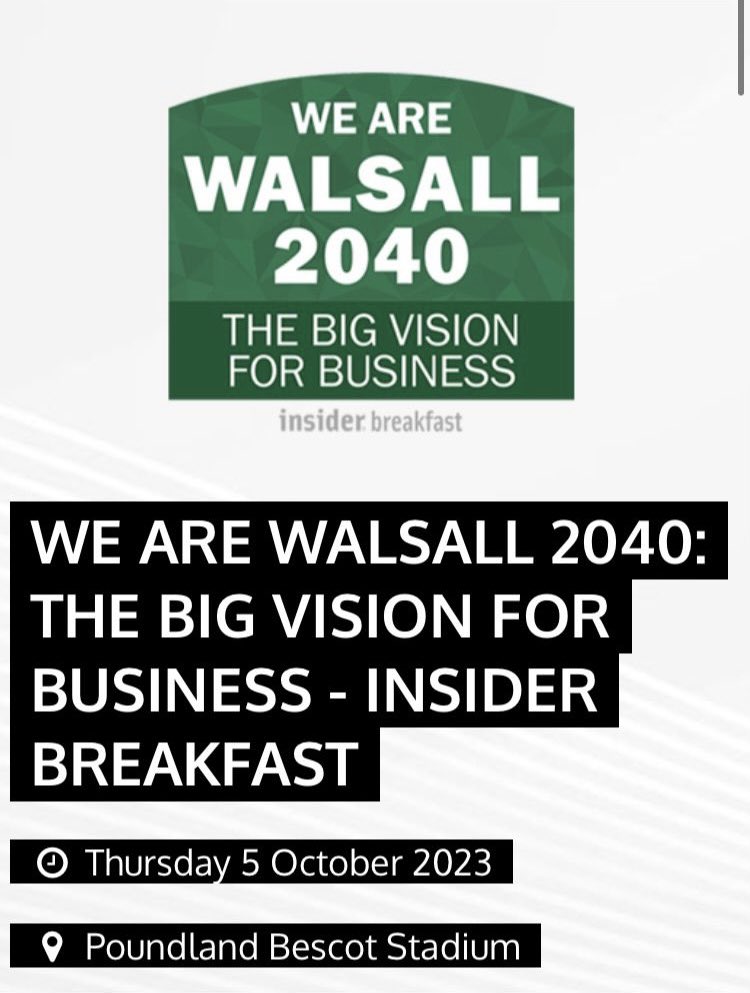 WE ARE
WALSALL
2040
THE BIG VISION FOR BUSINESS
insider breakfast

WE ARE WALSALL 2040: THE BIG VISION FOR BUSINESS - INSIDER BREAKFAST

Thursday 5 October 2023

Poundland Bescot Stadium